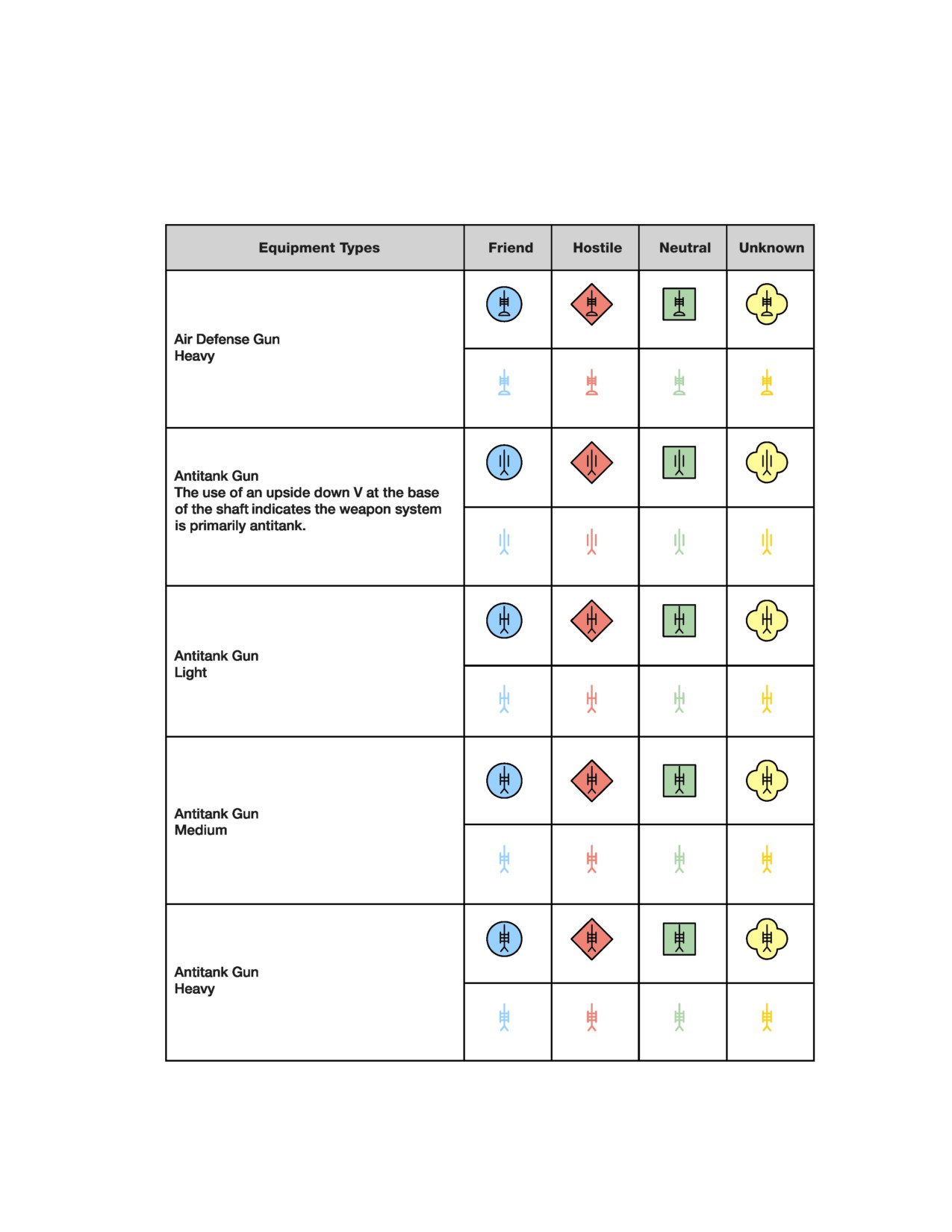 | Equipment Types | Friend | Hostile | Neutral | Unknown |
|---|---|---|---|---|
| Air Defense Gun Heavy | | | | |
| Antitank Gun The use of an upside down V at the base of the shaft indicates the weapon system is primarily antitank. | | | | |
| Antitank Gun Light | | | | |
| Antitank Gun Medium | | | | |
| Antitank Gun Heavy | | | | |